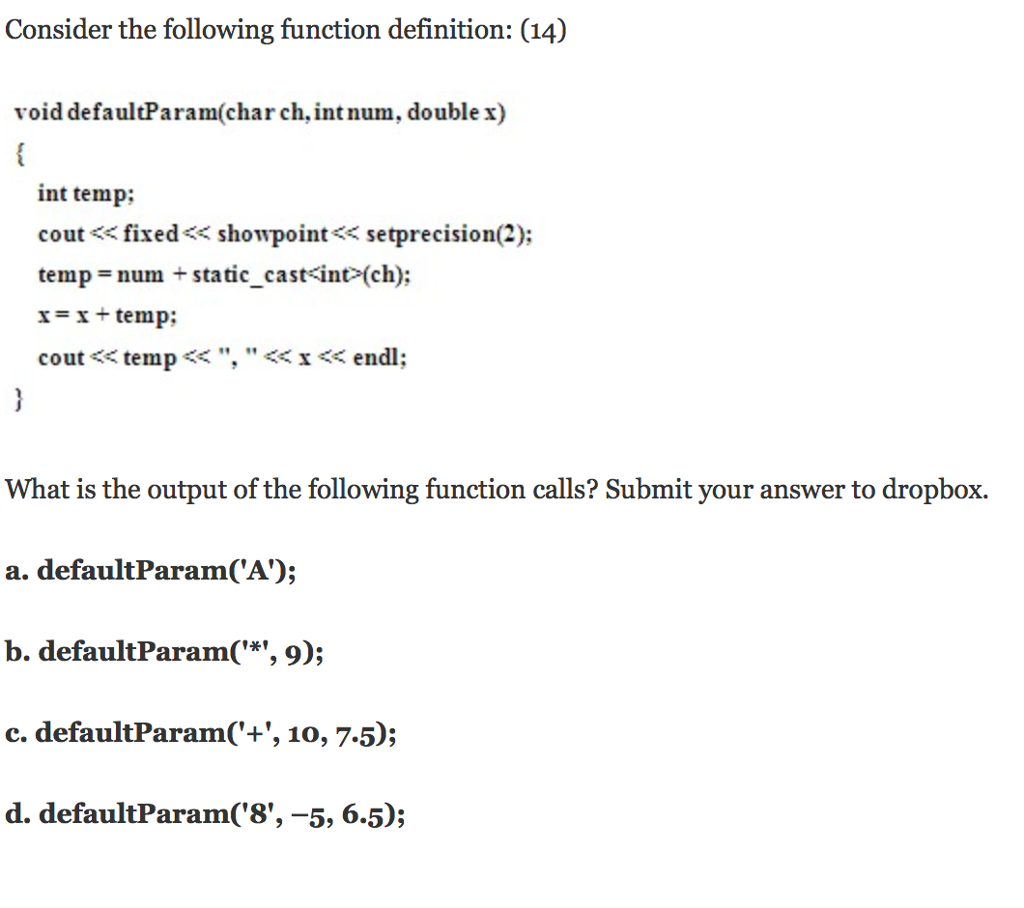 Consider the following function definition: (14)

void defaultParam(char ch, int num, double x)
{
int temp;
cout << fixed << showpoint << setprecision(2);
temp = num + static_cast<int>(ch);
x = x + temp;
cout << temp << ", " << x << endl;
}

What is the output of the following function calls? Submit your answer to dropbox.

a. defaultParam('A');

b. defaultParam('*', 9);

c. defaultParam('+', 10, 7.5);

d. defaultParam('8', −5, 6.5);